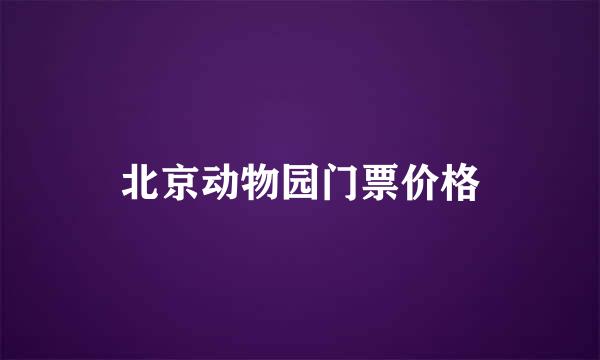 北京动物园门票价格